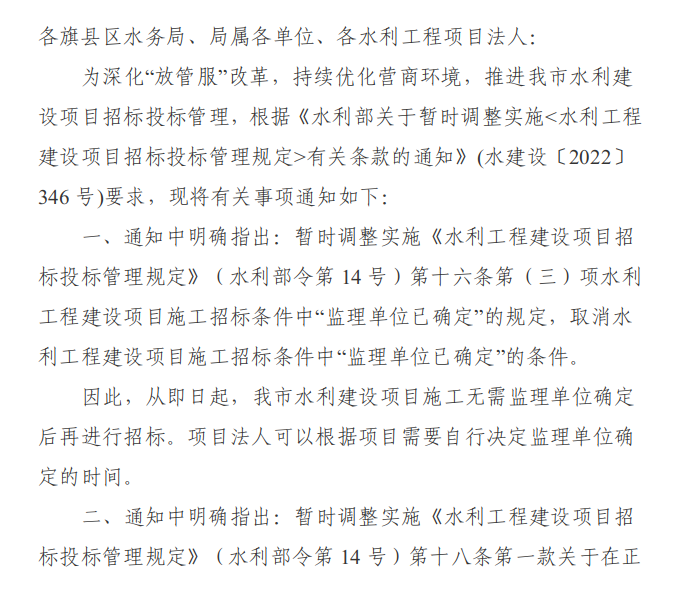 各旗县区水务局、局属各单位、各水利工程项目法人：

为深化“放管服”改革，持续优化营商环境，推进我市水利建设项目招标投标管理，根据《水利部关于暂时调整实施<水利工程建设项目招标投标管理规定>有关条款的通知》(水建设〔2022〕346 号)要求，现将有关事项通知如下：

一、通知中明确指出：暂时调整实施《水利工程建设项目招标投标管理规定》（水利部令第 14 号）第十六条第（三）项水利工程建设项目施工招标条件中“监理单位已确定”的规定，取消水利工程建设项目施工招标条件中“监理单位已确定”的条件。

因此，从即日起，我市水利建设项目施工无需监理单位确定后再进行招标。项目法人可以根据项目需要自行决定监理单位确定的时间。

二、通知中明确指出：暂时调整实施《水利工程建设项目招标投标管理规定》（水利部令第 14 号）第十八条第一款关于在正